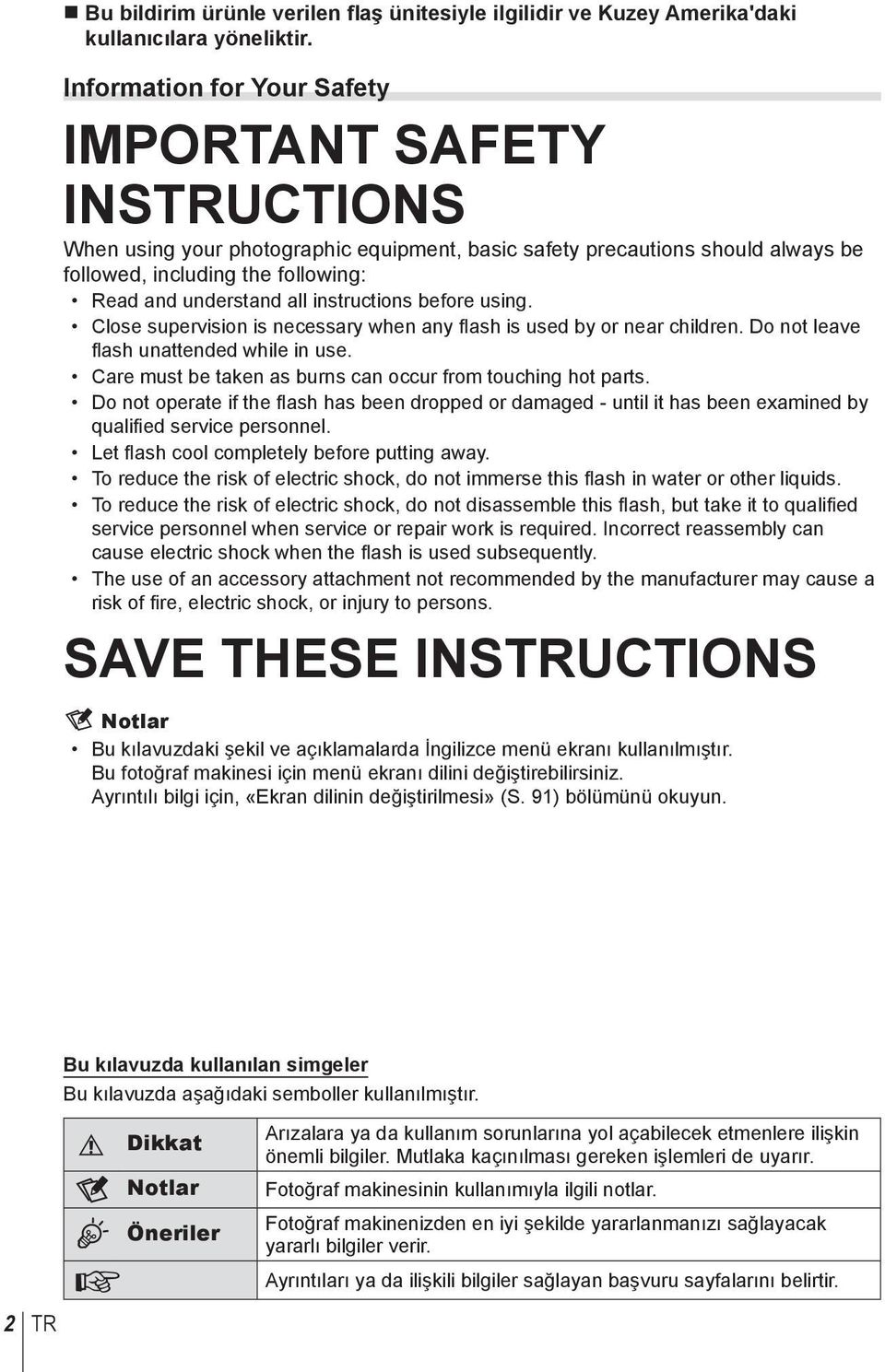 ■ Bu bildirim ürünle verilen flaş ünitesiyle ilgilidir ve Kuzey Amerika'daki kullanıcılara yöneliktir.

Information for Your Safety

IMPORTANT SAFETY INSTRUCTIONS

When using your photographic equipment, basic safety precautions should always be followed, including the following:
• Read and understand all instructions before using.
• Close supervision is necessary when any flash is used by or near children. Do not leave flash unattended while in use.
• Care must be taken as burns can occur from touching hot parts.
• Do not operate if the flash has been dropped or damaged - until it has been examined by qualified service personnel.
• Let flash cool completely before putting away.
• To reduce the risk of electric shock, do not immerse this flash in water or other liquids.
• To reduce the risk of electric shock, do not disassemble this flash, but take it to qualified service personnel when service or repair work is required. Incorrect reassembly can cause electric shock when the flash is used subsequently.
• The use of an accessory attachment not recommended by the manufacturer may cause a risk of fire, electric shock, or injury to persons.

SAVE THESE INSTRUCTIONS

Notlar
• Bu kılavuzdaki şekil ve açıklamalarda İngilizce menü ekranı kullanılmıştır. Bu fotoğraf makinesi için menü ekranı dilini değiştirebilirsiniz. Ayrıntılı bilgi için, «Ekran dilinin değiştirilmesi» (S. 91) bölümünü okuyun.

Bu kılavuzda kullanılan simgeler
Bu kılavuzda aşağıdaki semboller kullanılmıştır.

| | |
|---|---|
| Dikkat | Arızalara ya da kullanım sorunlarına yol açabilecek etmenlere ilişkin önemli bilgiler. Mutlaka kaçınılması gereken işlemleri de uyarır. |
| Notlar | Fotoğraf makinesinin kullanımıyla ilgili notlar. |
| Öneriler | Fotoğraf makinenizden en iyi şekilde yararlanmanızı sağlayacak yararlı bilgiler verir. |
| | Ayrıntıları ya da ilişkili bilgiler sağlayan başvuru sayfalarını belirtir. |

2 TR